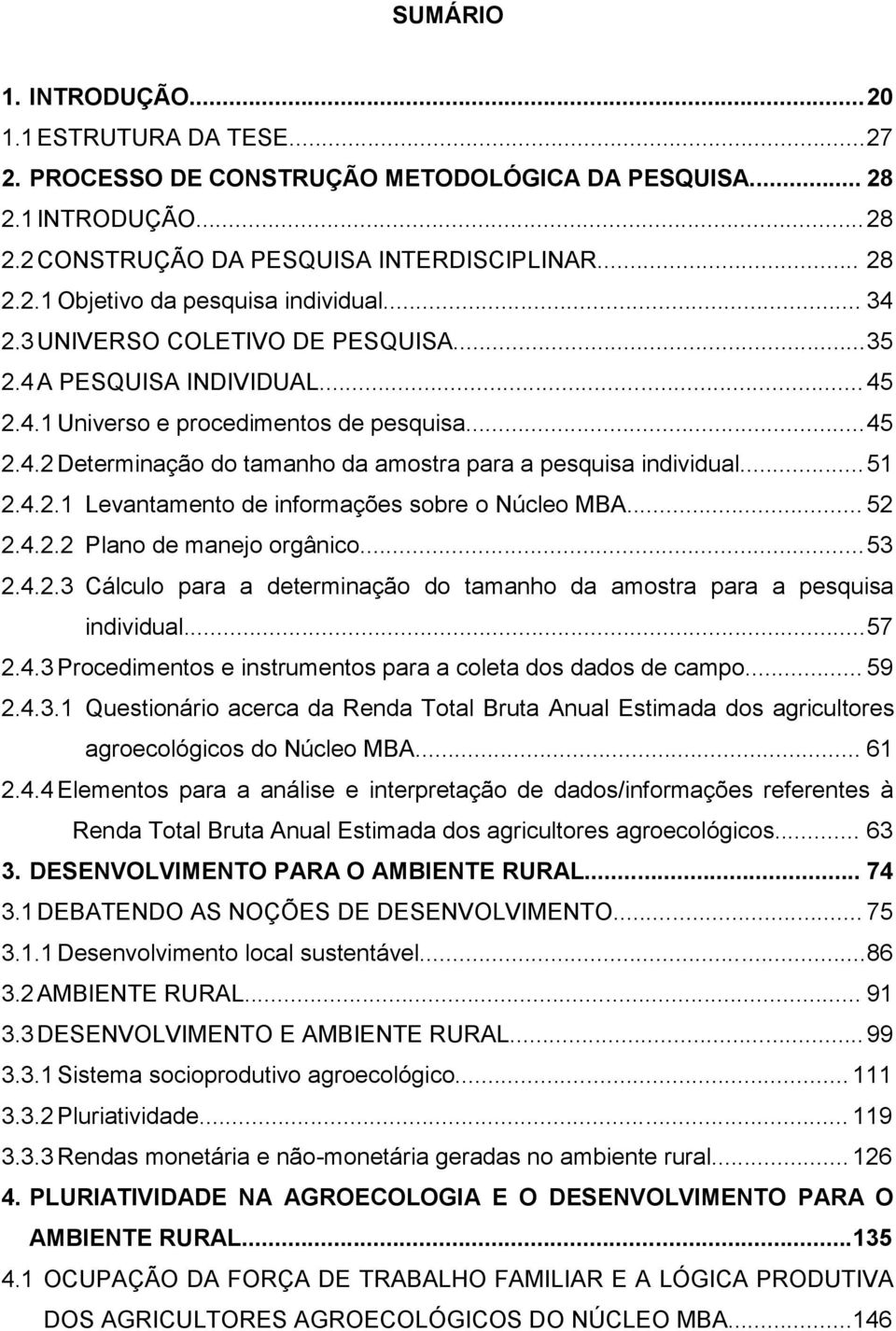 SUMÁRIO

1. INTRODUÇÃO... 20
1.1 ESTRUTURA DA TESE... 27
2. PROCESSO DE CONSTRUÇÃO METODOLÓGICA DA PESQUISA... 28
2.1 INTRODUÇÃO... 28
2.2 CONSTRUÇÃO DA PESQUISA INTERDISCIPLINAR... 28
2.2.1 Objetivo da pesquisa individual... 34
2.3 UNIVERSO COLETIVO DE PESQUISA... 35
2.4 A PESQUISA INDIVIDUAL... 45
2.4.1 Universo e procedimentos de pesquisa... 45
2.4.2 Determinação do tamanho da amostra para a pesquisa individual... 51
2.4.2.1 Levantamento de informações sobre o Núcleo MBA... 52
2.4.2.2 Plano de manejo orgânico... 53
2.4.2.3 Cálculo para a determinação do tamanho da amostra para a pesquisa individual... 57
2.4.3 Procedimentos e instrumentos para a coleta dos dados de campo... 59
2.4.3.1 Questionário acerca da Renda Total Bruta Anual Estimada dos agricultores agroecológicos do Núcleo MBA... 61
2.4.4 Elementos para a análise e interpretação de dados/informações referentes à Renda Total Bruta Anual Estimada dos agricultores agroecológicos... 63
3. DESENVOLVIMENTO PARA O AMBIENTE RURAL... 74
3.1 DEBATENDO AS NOÇÕES DE DESENVOLVIMENTO... 75
3.1.1 Desenvolvimento local sustentável... 86
3.2 AMBIENTE RURAL... 91
3.3 DESENVOLVIMENTO E AMBIENTE RURAL... 99
3.3.1 Sistema socioprodutivo agroecológico... 111
3.3.2 Pluriatividade... 119
3.3.3 Rendas monetária e não-monetária geradas no ambiente rural... 126
4. PLURIATIVIDADE NA AGROECOLOGIA E O DESENVOLVIMENTO PARA O AMBIENTE RURAL...135
4.1 OCUPAÇÃO DA FORÇA DE TRABALHO FAMILIAR E A LÓGICA PRODUTIVA DOS AGRICULTORES AGROECOLÓGICOS DO NÚCLEO MBA...146